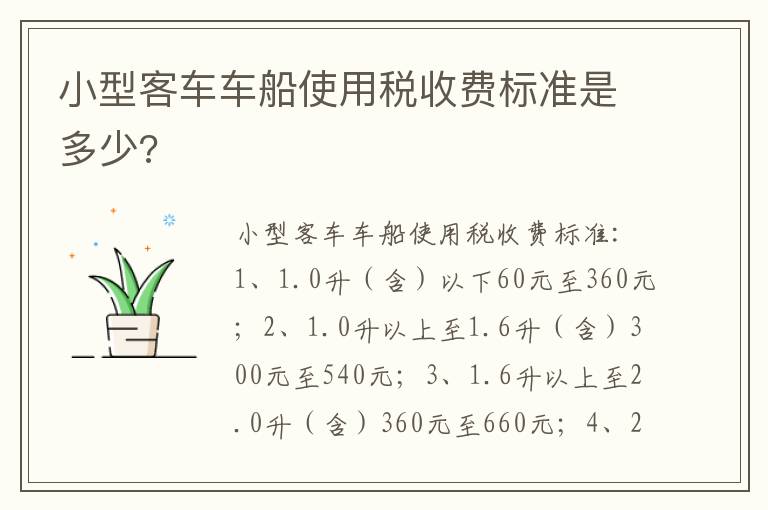 小型客车车船使用税收费标准是多少?

小型客车车船使用税收费标准:1、1.0升(含)以下60元至360元;2、1.0升以上至1.6升(含)300元至540元;3、1.6升以上至2.0升(含)360元至660元;4、2